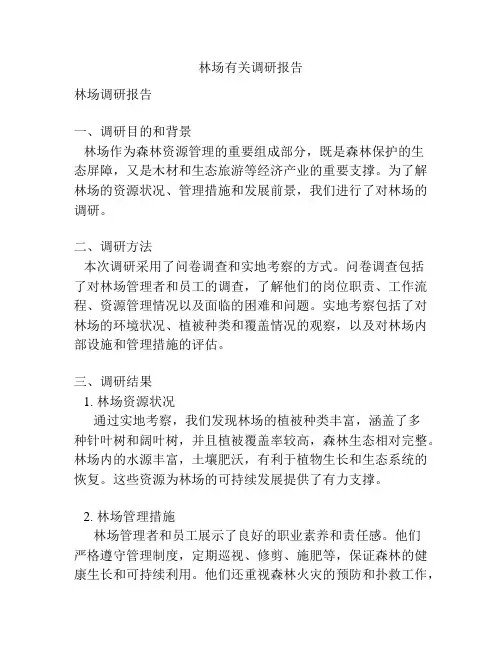 林场有关调研报告

林场调研报告

一、调研目的和背景

林场作为森林资源管理的重要组成部分，既是森林保护的生态屏障，又是木材和生态旅游等经济产业的重要支撑。为了解林场的资源状况、管理措施和发展前景，我们进行了对林场的调研。

二、调研方法

本次调研采用了问卷调查和实地考察的方式。问卷调查包括了对林场管理者和员工的调查，了解他们的岗位职责、工作流程、资源管理情况以及面临的困难和问题。实地考察包括了对林场的环境状况、植被种类和覆盖情况的观察，以及对林场内部设施和管理措施的评估。

三、调研结果

1. 林场资源状况

通过实地考察，我们发现林场的植被种类丰富，涵盖了多种针叶树和阔叶树，并且植被覆盖率较高，森林生态相对完整。林场内的水源丰富，土壤肥沃，有利于植物生长和生态系统的恢复。这些资源为林场的可持续发展提供了有力支撑。

2. 林场管理措施

林场管理者和员工展示了良好的职业素养和责任感。他们严格遵守管理制度，定期巡视、修剪、施肥等，保证森林的健康生长和可持续利用。他们还重视森林火灾的预防和扑救工作，